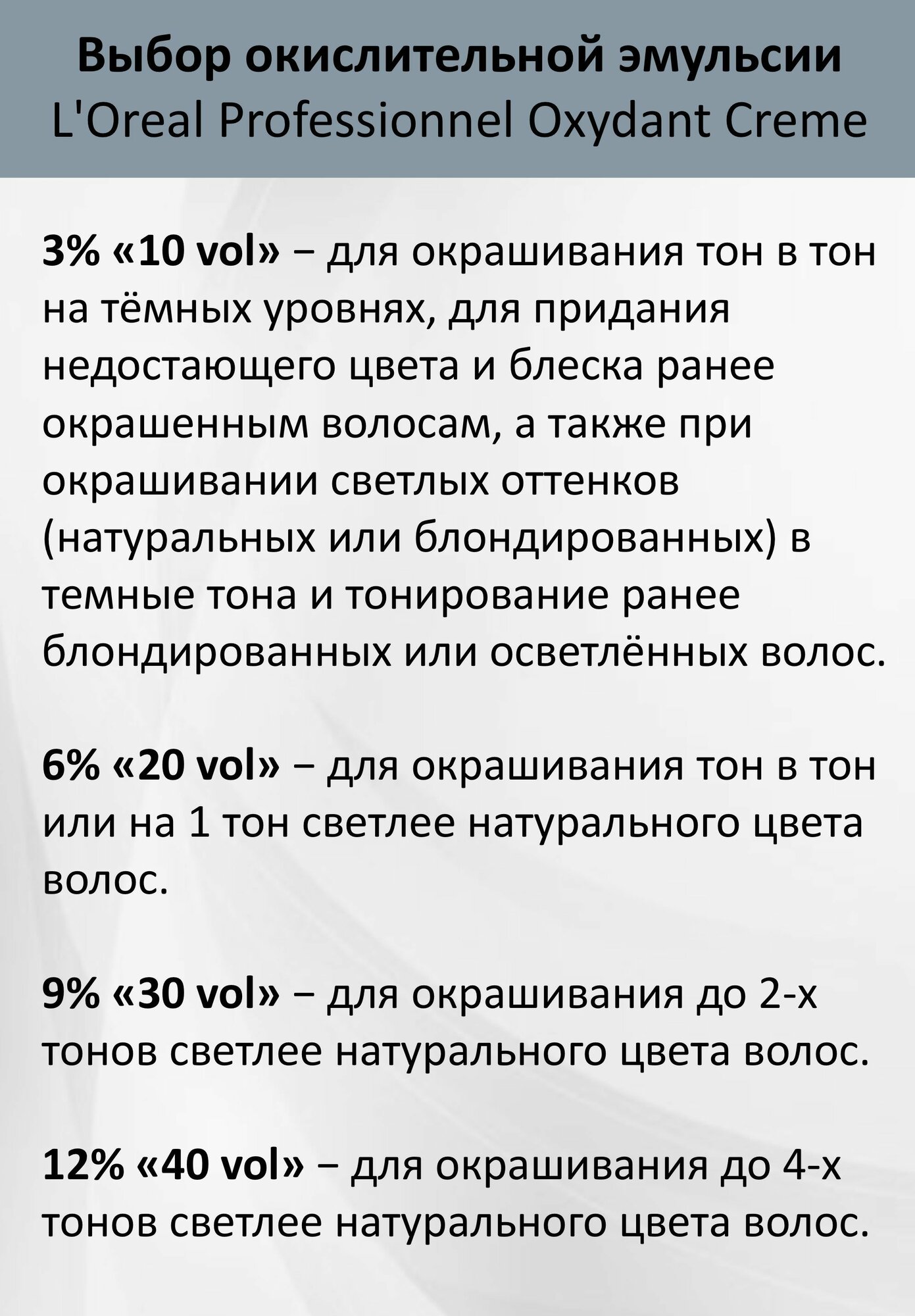 Выбор окислительной эмульсии
L'Oreal Professionnel Oxydant Creme

3% «10 vol» – для окрашивания тон в тон на тёмных уровнях, для придания недостающего цвета и блеска ранее окрашенным волосам, а также при окрашивании светлых оттенков (натуральных или блондированных) в темные тона и тонирование ранее блондированных или осветлённых волос.

6% «20 vol» – для окрашивания тон в тон или на 1 тон светлее натурального цвета волос.

9% «30 vol» – для окрашивания до 2-х тонов светлее натурального цвета волос.

12% «40 vol» – для окрашивания до 4-х тонов светлее натурального цвета волос.